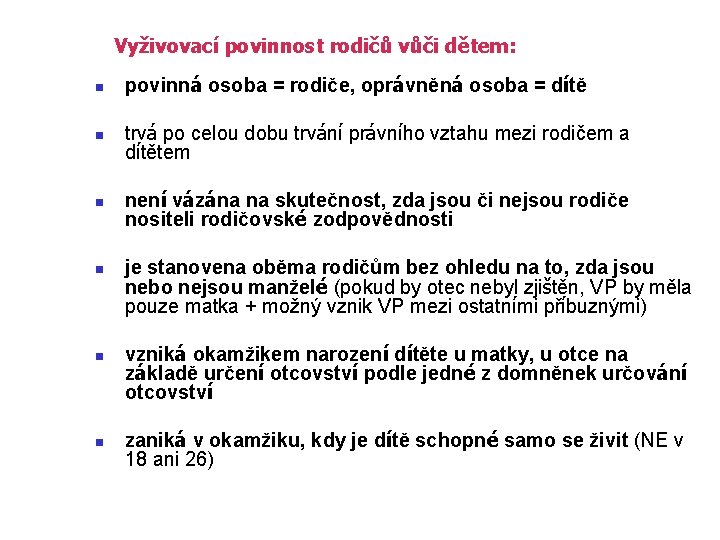 Vyživovací povinnost rodičů vůči dětem:

povinná osoba = rodiče, oprávněná osoba = dítě

trvá po celou dobu trvání právního vztahu mezi rodičem a dítětem

není vázána na skutečnost, zda jsou či nejsou rodiče nositeli rodičovské zodpovědnosti

je stanovena oběma rodičům bez ohledu na to, zda jsou nebo nejsou manželé (pokud by otec nebyl zjištěn, VP by měla pouze matka + možný vznik VP mezi ostatními příbuznými)

vzniká okamžikem narození dítěte u matky, u otce na základě určení otcovství podle jedné z domněnek určování otcovství

zaniká v okamžiku, kdy je dítě schopné samo se živit (NE v 18 ani 26)